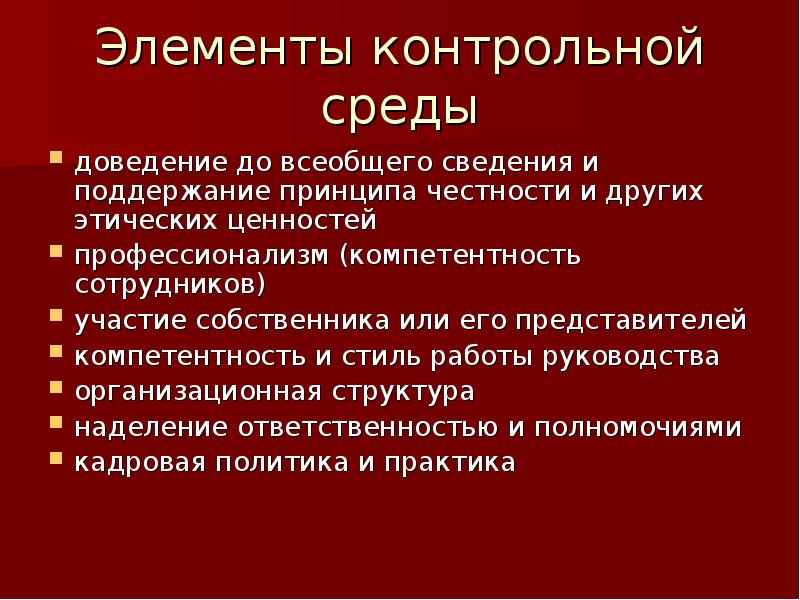 Элементы контрольной среды

- доведение до всеобщего сведения и поддержание принципа честности и других этических ценностей
- профессионализм (компетентность сотрудников)
- участие собственника или его представителей
- компетентность и стиль работы руководства
- организационная структура
- наделение ответственностью и полномочиями
- кадровая политика и практика